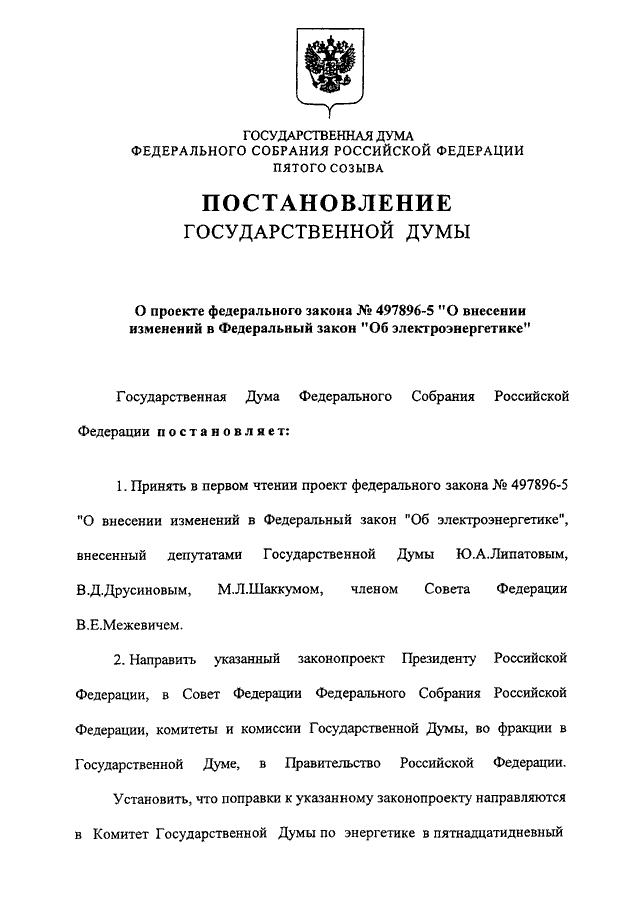 ГОСУДАРСТВЕННАЯ ДУМА
ФЕДЕРАЛЬНОГО СОБРАНИЯ РОССИЙСКОЙ ФЕДЕРАЦИИ
ПЯТОГО СОЗЫВА

ПОСТАНОВЛЕНИЕ
ГОСУДАРСТВЕННОЙ ДУМЫ

О проекте федерального закона № 497896-5 "О внесении изменений в Федеральный закон "Об электроэнергетике"

Государственная Дума Федерального Собрания Российской Федерации постановляет:

1. Принять в первом чтении проект федерального закона № 497896-5 "О внесении изменений в Федеральный закон "Об электроэнергетике", внесенный депутатами Государственной Думы Ю.А.Липатовым, В.Д.Друсиновым, М.Л.Шаккумом, членом Совета Федерации В.Е.Межевичем.

2. Направить указанный законопроект Президенту Российской Федерации, в Совет Федерации Федерального Собрания Российской Федерации, комитеты и комиссии Государственной Думы, во фракции в Государственной Думе, в Правительство Российской Федерации.

Установить, что поправки к указанному законопроекту направляются в Комитет Государственной Думы по энергетике в пятнадцатидневный